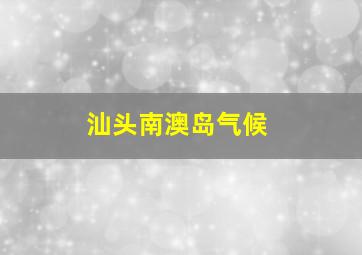 汕头南澳岛气候